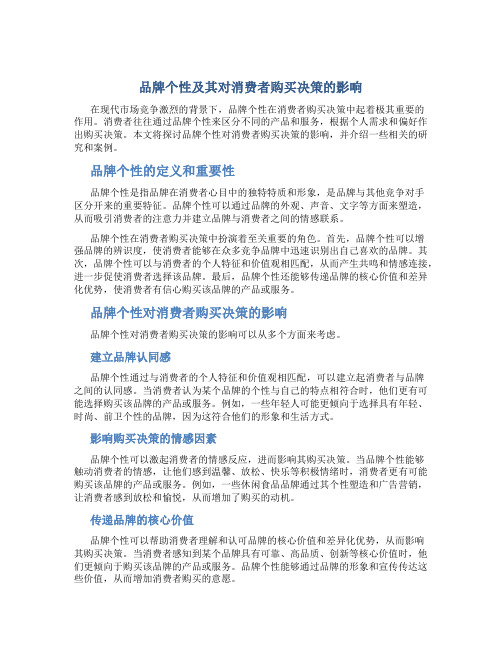 品牌个性及其对消费者购买决策的影响

在现代市场竞争激烈的背景下，品牌个性在消费者购买决策中起着极其重要的作用。消费者往往通过品牌个性来区分不同的产品和服务，根据个人需求和偏好作出购买决策。本文将探讨品牌个性对消费者购买决策的影响，并介绍一些相关的研究和案例。

品牌个性的定义和重要性

品牌个性是指品牌在消费者心目中的独特特质和形象，是品牌与其他竞争对手区分开来的重要特征。品牌个性可以通过品牌的外观、声音、文字等方面来塑造，从而吸引消费者的注意力并建立品牌与消费者之间的情感联系。

品牌个性在消费者购买决策中扮演着至关重要的角色。首先，品牌个性可以增强品牌的辨识度，使消费者能够在众多竞争品牌中迅速识别出自己喜欢的品牌。其次，品牌个性可以与消费者的个人特征和价值观相匹配，从而产生共鸣和情感连接，进一步促使消费者选择该品牌。最后，品牌个性还能够传递品牌的核心价值和差异化优势，使消费者有信心购买该品牌的产品或服务。

品牌个性对消费者购买决策的影响

品牌个性对消费者购买决策的影响可以从多个方面来考虑。

建立品牌认同感

品牌个性通过与消费者的个人特征和价值观相匹配，可以建立起消费者与品牌之间的认同感。当消费者认为某个品牌的个性与自己的特点相符合时，他们更有可能选择购买该品牌的产品或服务。例如，一些年轻人可能更倾向于选择具有年轻、时尚、前卫个性的品牌，因为这符合他们的形象和生活方式。

影响购买决策的情感因素

品牌个性可以激起消费者的情感反应，进而影响其购买决策。当品牌个性能够触动消费者的情感，让他们感到温馨、放松、快乐等积极情绪时，消费者更有可能购买该品牌的产品或服务。例如，一些休闲食品品牌通过其个性塑造和广告营销，让消费者感到放松和愉悦，从而增加了购买的动机。

传递品牌的核心价值

品牌个性可以帮助消费者理解和认可品牌的核心价值和差异化优势，从而影响其购买决策。当消费者感知到某个品牌具有可靠、高品质、创新等核心价值时，他们更倾向于购买该品牌的产品或服务。品牌个性能够通过品牌的形象和宣传传达这些价值，从而增加消费者购买的意愿。